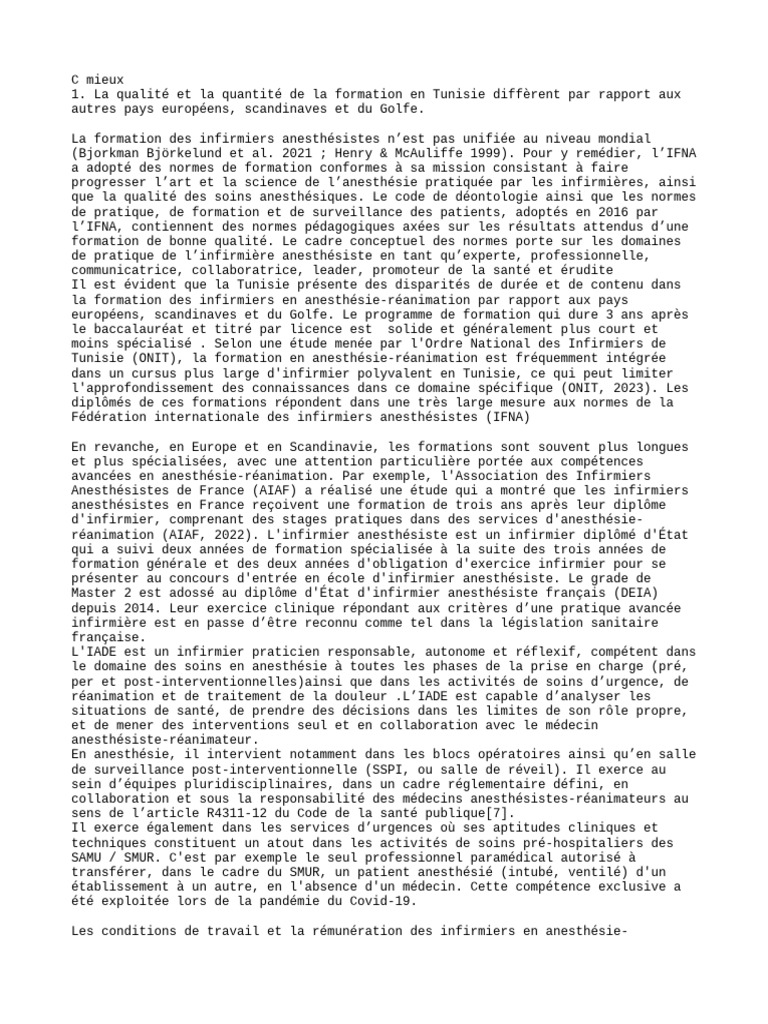 C mieux
1. La qualité et la quantité de la formation en Tunisie diffèrent par rapport aux autres pays européens, scandinaves et du Golfe.

La formation des infirmiers anesthésistes n'est pas unifiée au niveau mondial (Bjorkman Björkelund et al. 2021 ; Henry & McAuliffe 1999). Pour y remédier, l'IFNA a adopté des normes de formation conformes à sa mission consistant à faire progresser l'art et la science de l'anesthésie pratiquée par les infirmières, ainsi que la qualité des soins anesthésiques. Le code de déontologie ainsi que les normes de pratique, de formation et de surveillance des patients, adoptés en 2016 par l'IFNA, contiennent des normes pédagogiques axées sur les résultats attendus d'une formation de bonne qualité. Le cadre conceptuel des normes porte sur les domaines de pratique de l'infirmière anesthésiste en tant qu'experte, professionnelle, communicatrice, collaboratrice, leader, promoteur de la santé et érudite
Il est évident que la Tunisie présente des disparités de durée et de contenu dans la formation des infirmiers en anesthésie-réanimation par rapport aux pays européens, scandinaves et du Golfe. Le programme de formation qui dure 3 ans après le baccalauréat et titré par licence est solide et généralement plus court et moins spécialisé . Selon une étude menée par l'Ordre National des Infirmiers de Tunisie (ONIT), la formation en anesthésie-réanimation est fréquemment intégrée dans un cursus plus large d'infirmier polyvalent en Tunisie, ce qui peut limiter l'approfondissement des connaissances dans ce domaine spécifique (ONIT, 2023). Les diplômés de ces formations répondent dans une très large mesure aux normes de la Fédération internationale des infirmiers anesthésistes (IFNA)

En revanche, en Europe et en Scandinavie, les formations sont souvent plus longues et plus spécialisées, avec une attention particulière portée aux compétences avancées en anesthésie-réanimation. Par exemple, l'Association des Infirmiers Anesthésistes de France (AIAF) a réalisé une étude qui a montré que les infirmiers anesthésistes en France reçoivent une formation de trois ans après leur diplôme d'infirmier, comprenant des stages pratiques dans des services d'anesthésie-réanimation (AIAF, 2022). L'infirmier anesthésiste est un infirmier diplômé d'État qui a suivi deux années de formation spécialisée à la suite des trois années de formation générale et des deux années d'obligation d'exercice infirmier pour se présenter au concours d'entrée en école d'infirmier anesthésiste. Le grade de Master 2 est adossé au diplôme d'État d'infirmier anesthésiste français (DEIA) depuis 2014. Leur exercice clinique répondant aux critères d'une pratique avancée infirmière est en passe d'être reconnu comme tel dans la législation sanitaire française.
L'IADE est un infirmier praticien responsable, autonome et réflexif, compétent dans le domaine des soins en anesthésie à toutes les phases de la prise en charge (pré, per et post-interventionnelles)ainsi que dans les activités de soins d'urgence, de réanimation et de traitement de la douleur .L'IADE est capable d'analyser les situations de santé, de prendre des décisions dans les limites de son rôle propre, et de mener des interventions seul et en collaboration avec le médecin anesthésiste-réanimateur.
En anesthésie, il intervient notamment dans les blocs opératoires ainsi qu'en salle de surveillance post-interventionnelle (SSPI, ou salle de réveil). Il exerce au sein d'équipes pluridisciplinaires, dans un cadre réglementaire défini, en collaboration et sous la responsabilité des médecins anesthésistes-réanimateurs au sens de l'article R4311-12 du Code de la santé publique[7].
Il exerce également dans les services d'urgences où ses aptitudes cliniques et techniques constituent un atout dans les activités de soins pré-hospitaliers des SAMU / SMUR. C'est par exemple le seul professionnel paramédical autorisé à transférer, dans le cadre du SMUR, un patient anesthésié (intubé, ventilé) d'un établissement à un autre, en l'absence d'un médecin. Cette compétence exclusive a été exploitée lors de la pandémie du Covid-19.

Les conditions de travail et la rémunération des infirmiers en anesthésie-